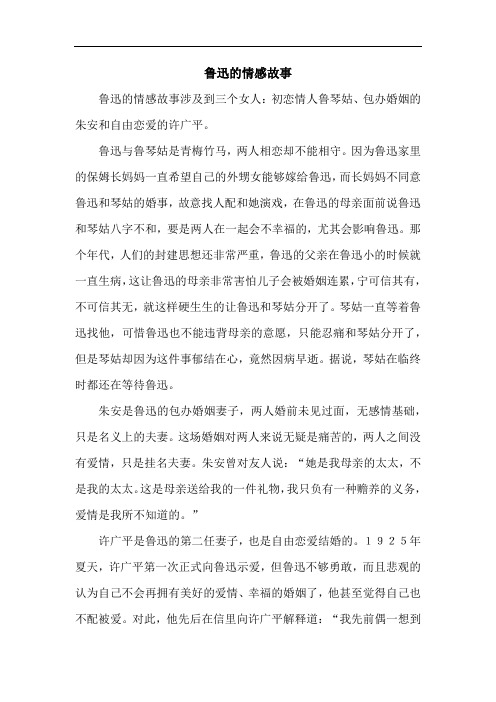 鲁迅的情感故事

鲁迅的情感故事涉及到三个女人：初恋情人鲁琴姑、包办婚姻的朱安和自由恋爱的许广平。

鲁迅与鲁琴姑是青梅竹马，两人相恋却不能相守。因为鲁迅家里的保姆长妈妈一直希望自己的外甥女能够嫁给鲁迅，而长妈妈不同意鲁迅和琴姑的婚事，故意找人配和她演戏，在鲁迅的母亲面前说鲁迅和琴姑八字不和，要是两人在一起会不幸福的，尤其会影响鲁迅。那个年代，人们的封建思想还非常严重，鲁迅的父亲在鲁迅小的时候就一直生病，这让鲁迅的母亲非常害怕儿子会被婚姻连累，宁可信其有，不可信其无，就这样硬生生的让鲁迅和琴姑分开了。琴姑一直等着鲁迅找他，可惜鲁迅也不能违背母亲的意愿，只能忍痛和琴姑分开了，但是琴姑却因为这件事郁结在心，竟然因病早逝。据说，琴姑在临终时都还在等待鲁迅。

朱安是鲁迅的包办婚姻妻子，两人婚前未见过面，无感情基础，只是名义上的夫妻。这场婚姻对两人来说无疑是痛苦的，两人之间没有爱情，只是挂名夫妻。朱安曾对友人说：“她是我母亲的太太，不是我的太太。这是母亲送给我的一件礼物，我只负有一种赡养的义务，爱情是我所不知道的。”

许广平是鲁迅的第二任妻子，也是自由恋爱结婚的。１９２５年夏天，许广平第一次正式向鲁迅示爱，但鲁迅不够勇敢，而且悲观的认为自己不会再拥有美好的爱情、幸福的婚姻了，他甚至觉得自己也不配被爱。对此，他先后在信里向许广平解释道：“我先前偶一想到